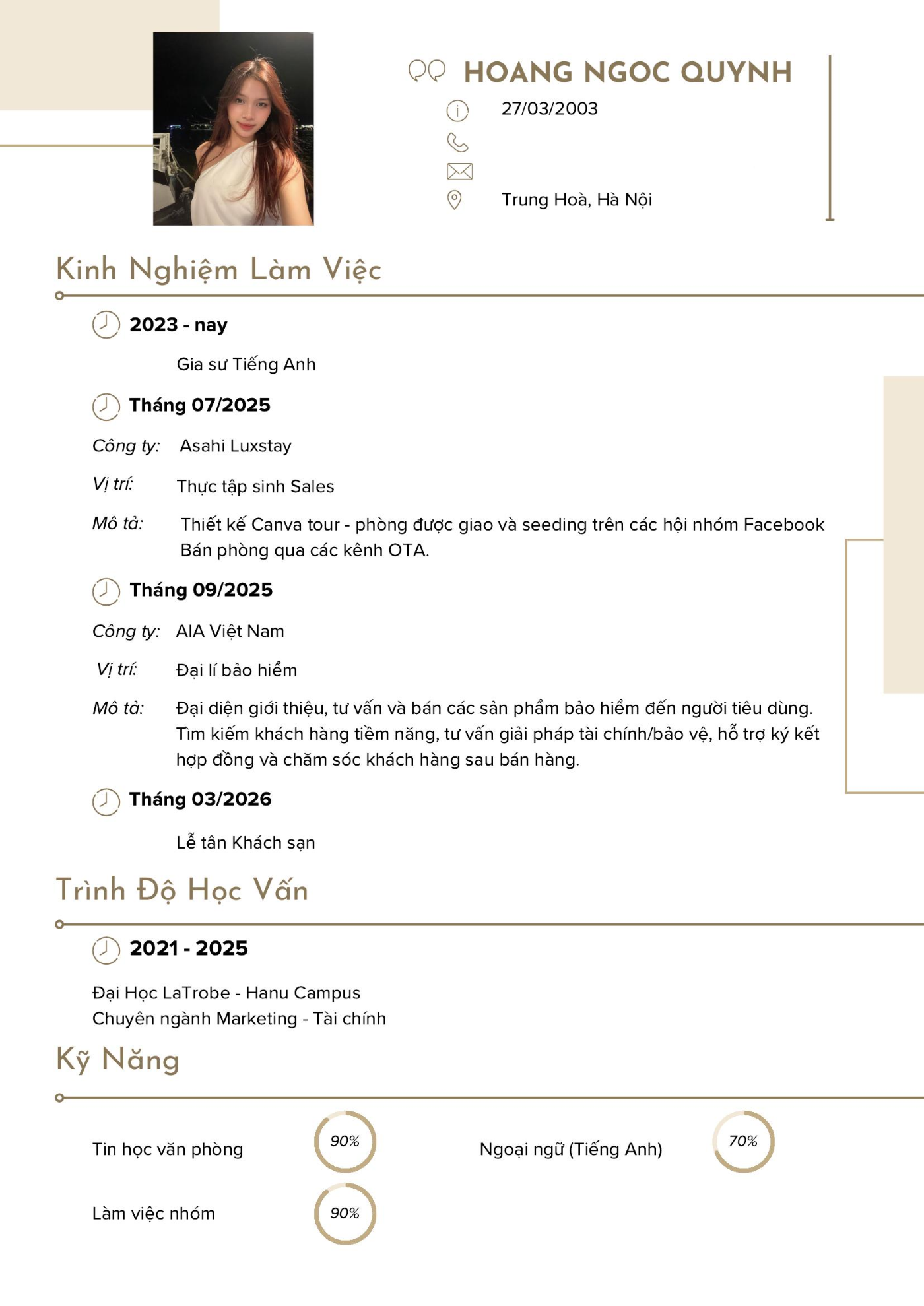 HOANG NGOC QUYNH

27/03/2003

Trung Hoà, Hà Nội

Kinh Nghiệm Làm Việc

2023 - nay

Gia sư Tiếng Anh

Tháng 07/2025

Công ty: Asahi Luxstay

Vị trí: Thực tập sinh Sales

Mô tả: Thiết kế Canva tour - phòng được giao và seeding trên các hội nhóm Facebook
Bán phòng qua các kênh OTA.

Tháng 09/2025

Công ty: AIA Việt Nam

Vị trí: Đại lí bảo hiểm

Mô tả: Đại diện giới thiệu, tư vấn và bán các sản phẩm bảo hiểm đến người tiêu dùng. Tìm kiếm khách hàng tiềm năng, tư vấn giải pháp tài chính/bảo vệ, hỗ trợ ký kết hợp đồng và chăm sóc khách hàng sau bán hàng.

Tháng 03/2026

Lễ tân Khách sạn

Trình Độ Học Vấn

2021 - 2025

Đại Học LaTrobe - Hanu Campus
Chuyên ngành Marketing - Tài chính

Kỹ Năng

Tin học văn phòng 90%

Ngoại ngữ (Tiếng Anh) 70%

Làm việc nhóm 90%